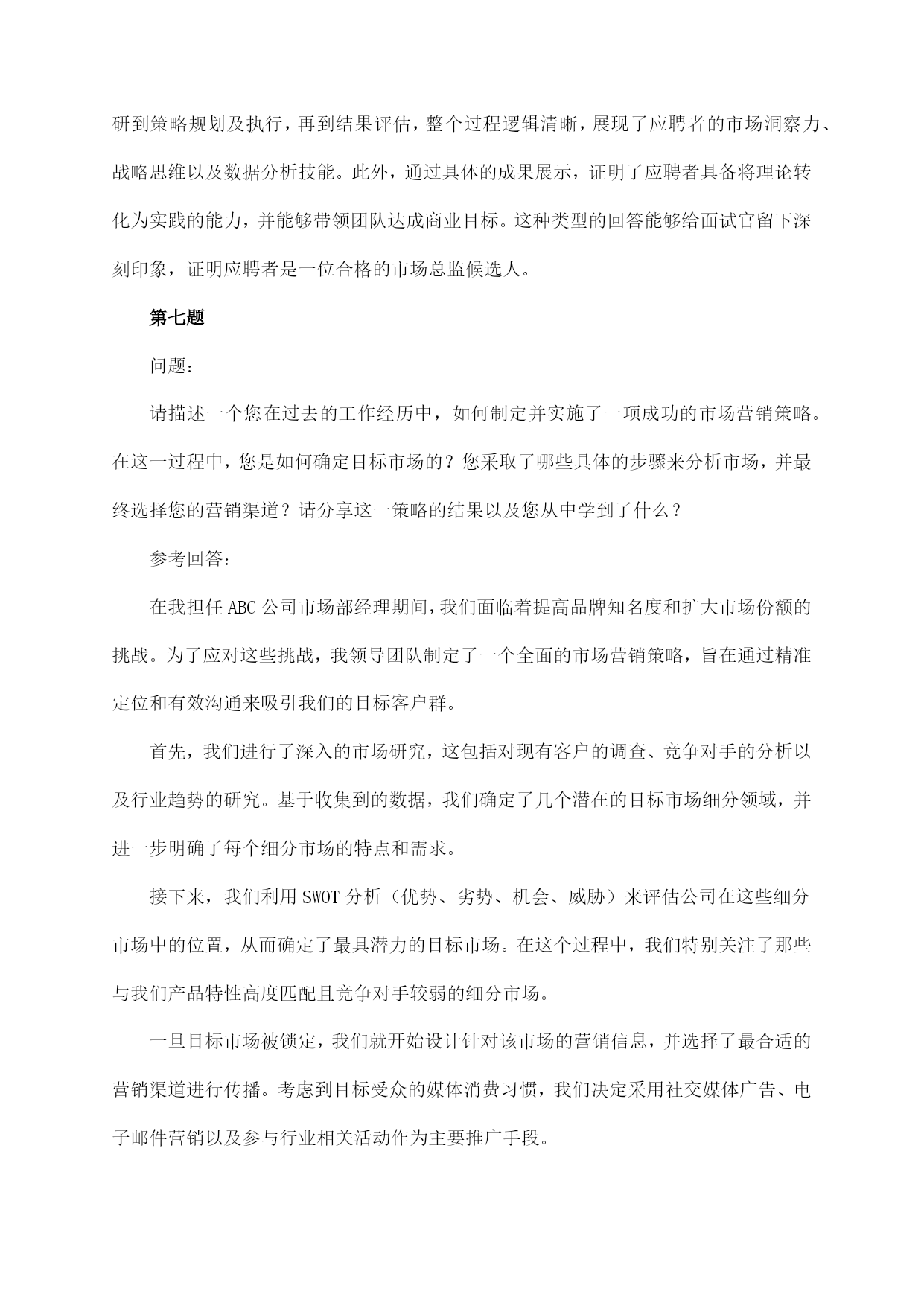 研到策略规划及执行，再到结果评估，整个过程逻辑清晰，展现了应聘者的市场洞察力、战略思维以及数据分析技能。此外，通过具体的成果展示，证明了应聘者具备将理论转化为实践的能力，并能够带领团队达成商业目标。这种类型的回答能够给面试官留下深刻印象，证明应聘者是一位合格的市场总监候选人。

第七题

问题：

请描述一个您在过去的工作经历中，如何制定并实施了一项成功的市场营销策略。在这一过程中，您是如何确定目标市场的？您采取了哪些具体的步骤来分析市场，并最终选择您的营销渠道？请分享这一策略的结果以及您从中学到了什么？

参考回答：

在我担任ABC公司市场部经理期间，我们面临着提高品牌知名度和扩大市场份额的挑战。为了应对这些挑战，我领导团队制定了一个全面的市场营销策略，旨在通过精准定位和有效沟通来吸引我们的目标客户群。

首先，我们进行了深入的市场研究，这包括对现有客户的调查、竞争对手的分析以及行业趋势的研究。基于收集到的数据，我们确定了几个潜在的目标市场细分领域，并进一步明确了每个细分市场的特点和需求。

接下来，我们利用SWOT分析（优势、劣势、机会、威胁）来评估公司在这些细分市场中的位置，从而确定了最具潜力的目标市场。在这个过程中，我们特别关注了那些与我们产品特性高度匹配且竞争对手较弱的细分市场。

一旦目标市场被锁定，我们就开始设计针对该市场的营销信息，并选择了最合适的营销渠道进行传播。考虑到目标受众的媒体消费习惯，我们决定采用社交媒体广告、电子邮件营销以及参与行业相关活动作为主要推广手段。